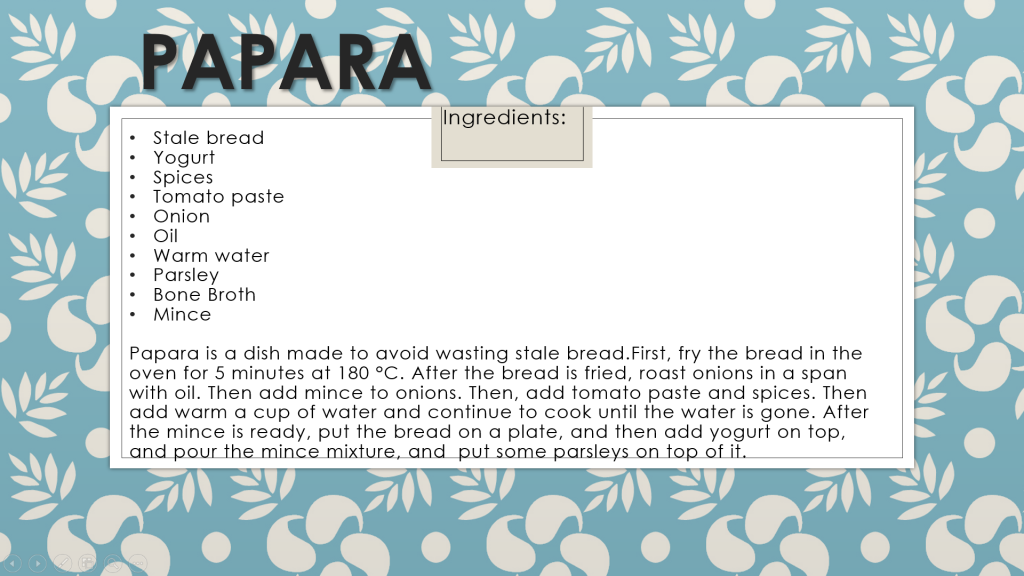 PAPARA

Ingredients:

• Stale bread
• Yogurt
• Spices
• Tomato paste
• Onion
• Oil
• Warm water
• Parsley
• Bone Broth
• Mince

Papara is a dish made to avoid wasting stale bread.First, fry the bread in the oven for 5 minutes at 180 °C. After the bread is fried, roast onions in a span with oil. Then add mince to onions. Then, add tomato paste and spices. Then add warm a cup of water and continue to cook until the water is gone. After the mince is ready, put the bread on a plate, and then add yogurt on top, and pour the mince mixture, and put some parsleys on top of it.